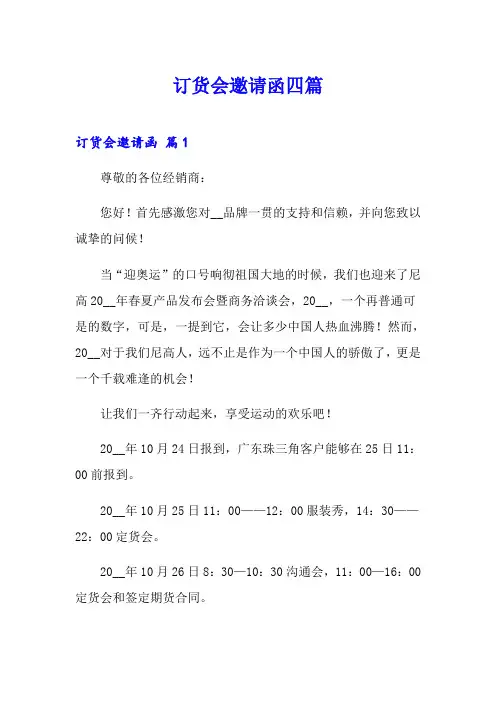 订货会邀请函四篇

订货会邀请函 篇1

尊敬的各位经销商：

您好！首先感激您对__品牌一贯的支持和信赖，并向您致以诚挚的问候！

当“迎奥运”的口号响彻祖国大地的时候，我们也迎来了尼高20__年春夏产品发布会暨商务洽谈会，20__，一个再普通可是的数字，可是，一提到它，会让多少中国人热血沸腾！然而，20__对于我们尼高人，远不止是作为一个中国人的骄傲了，更是一个千载难逢的机会！

让我们一齐行动起来，享受运动的欢乐吧！

20__年10月24日报到，广东珠三角客户能够在25日11：00前报到。

20__年10月25日11：00——12：00服装秀，14：30——22：00定货会。

20__年10月26日8：30—10：30沟通会，11：00—16：00定货会和签定期货合同。